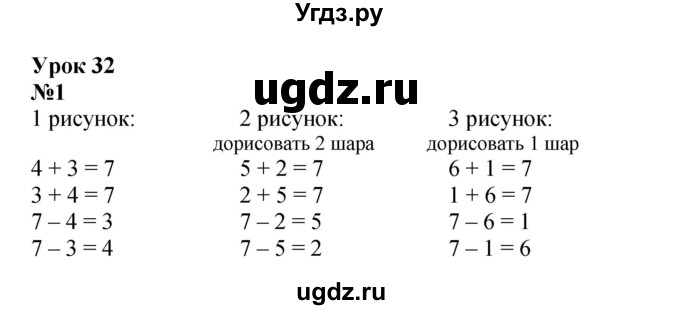 Угдз.ру

Урок 32
№1

ugdz.ru

1 рисунок:
$4 + 3 = 7$
$3 + 4 = 7$
$7 - 4 = 3$
$7 - 3 = 4$

2 рисунок:
дорисовать 2 шара
$5 + 2 = 7$
$2 + 5 = 7$
$7 - 2 = 5$
$7 - 5 = 2$

3 рисунок:
дорисовать 1 шар
$6 + 1 = 7$
$1 + 6 = 7$
$7 - 6 = 1$
$7 - 1 = 6$

ugdz.ru